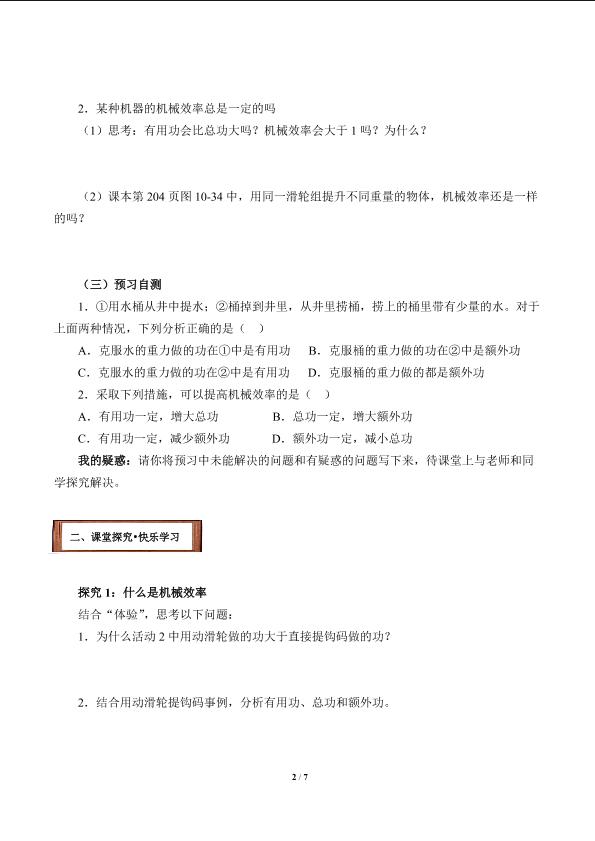 2．某种机器的机械效率总是一定的吗

（1）思考：有用功会比总功大吗？机械效率会大于 1 吗？为什么？

（2）课本第 204 页图 10-34 中，用同一滑轮组提升不同重量的物体，机械效率还是一样的吗？

（三）预习自测

1．①用水桶从井中提水；②桶掉到井里，从井里捞桶，捞上的桶里带有少量的水。对于上面两种情况，下列分析正确的是（ ）

A．克服水的重力做的功在①中是有用功　B．克服桶的重力做的功在②中是额外功

C．克服水的重力做的功在②中是有用功　D．克服桶的重力做的都是额外功

2．采取下列措施，可以提高机械效率的是（ ）

A．有用功一定，增大总功　　B．总功一定，增大额外功

C．有用功一定，减少额外功　　D．额外功一定，减小总功

我的疑惑：请你将预习中未能解决的问题和有疑惑的问题写下来，待课堂上与老师和同学探究解决。

二、课堂探究•快乐学习

探究 1：什么是机械效率

结合“体验”，思考以下问题：

1．为什么活动 2 中用动滑轮做的功大于直接提钩码做的功？

2．结合用动滑轮提钩码事例，分析有用功、总功和额外功。

2 / 7